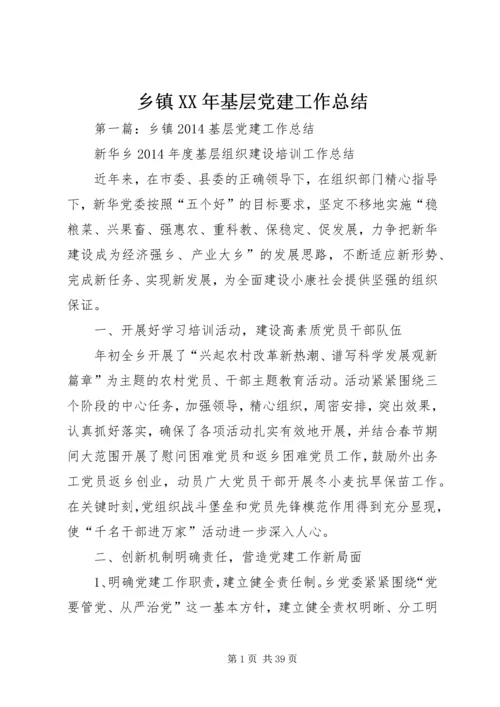 乡镇XX年基层党建工作总结

第一篇：乡镇2014基层党建工作总结

新华乡2014年度基层组织建设培训工作总结

近年来，在市委、县委的正确领导下，在组织部门精心指导下，新华党委按照“五个好”的目标要求，坚定不移地实施“稳粮菜、兴果畜、强惠农、重科教、保稳定、促发展，力争把新华建设成为经济强乡、产业大乡”的发展思路，不断适应新形势、完成新任务、实现新发展，为全面建设小康社会提供坚强的组织保证。

一、开展好学习培训活动，建设高素质党员干部队伍

年初全乡开展了“兴起农村改革新热潮、谱写科学发展观新篇章”为主题的农村党员、干部主题教育活动。活动紧紧围绕三个阶段的中心任务，加强领导，精心组织，周密安排，突出效果，认真抓好落实，确保了各项活动扎实有效地开展，并结合春节期间大范围开展了慰问困难党员和返乡困难党员工作，鼓励外出务工党员返乡创业，动员广大党员干部开展冬小麦抗旱保苗工作。在关键时刻，党组织战斗堡垒和党员先锋模范作用得到充分显现，使“千名干部进万家”活动进一步深入人心。

二、创新机制明确责任，营造党建工作新局面

1、明确党建工作职责，建立健全责任制。乡党委紧紧围绕“党要管党、从严治党”这一基本方针，建立健全责权明晰、分工明

第1页 共39页